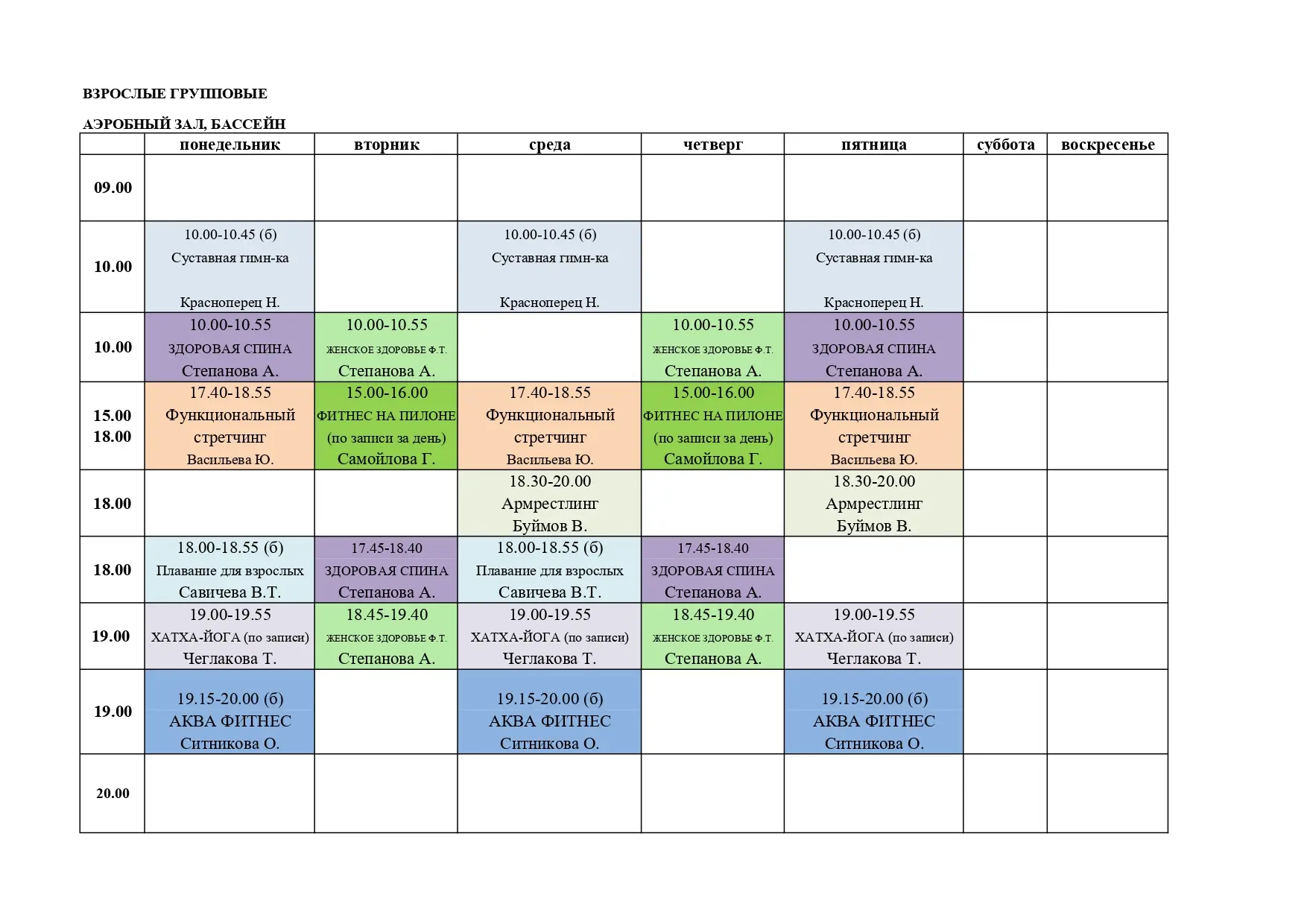 ВЗРОСЛЫЕ ГРУППОВЫЕ

АЭРОБНЫЙ ЗАЛ, БАССЕЙН

| | понедельник | вторник | среда | четверг | пятница | суббота | воскресенье |
|---|---|---|---|---|---|---|---|
| 09.00 | | | | | | | |
| 10.00 | 10.00-10.45 (б) Суставная гимн-ка Красноперец Н. | | 10.00-10.45 (б) Суставная гимн-ка Красноперец Н. | | 10.00-10.45 (б) Суставная гимн-ка Красноперец Н. | | |
| 10.00 | 10.00-10.55 ЗДОРОВАЯ СПИНА Степанова А. | 10.00-10.55 ЖЕНСКОЕ ЗДОРОВЬЕ Ф.Т. Степанова А. | | 10.00-10.55 ЖЕНСКОЕ ЗДОРОВЬЕ Ф.Т. Степанова А. | 10.00-10.55 ЗДОРОВАЯ СПИНА Степанова А. | | |
| 15.00 18.00 | 17.40-18.55 Функциональный стретчинг Васильева Ю. | 15.00-16.00 ФИТНЕС НА ПИЛОНЕ (по записи за день) Самойлова Г. | 17.40-18.55 Функциональный стретчинг Васильева Ю. | 15.00-16.00 ФИТНЕС НА ПИЛОНЕ (по записи за день) Самойлова Г. | 17.40-18.55 Функциональный стретчинг Васильева Ю. | | |
| 18.00 | | | 18.30-20.00 Армрестлинг Буймов В. | | 18.30-20.00 Армрестлинг Буймов В. | | |
| 18.00 | 18.00-18.55 (б) Плавание для взрослых Савичева В.Т. | 17.45-18.40 ЗДОРОВАЯ СПИНА Степанова А. | 18.00-18.55 (б) Плавание для взрослых Савичева В.Т. | 17.45-18.40 ЗДОРОВАЯ СПИНА Степанова А. | | | |
| 19.00 | 19.00-19.55 ХАТХА-ЙОГА (по записи) Чеглакова Т. | 18.45-19.40 ЖЕНСКОЕ ЗДОРОВЬЕ Ф.Т. Степанова А. | 19.00-19.55 ХАТХА-ЙОГА (по записи) Чеглакова Т. | 18.45-19.40 ЖЕНСКОЕ ЗДОРОВЬЕ Ф.Т. Степанова А. | 19.00-19.55 ХАТХА-ЙОГА (по записи) Чеглакова Т. | | |
| 19.00 | 19.15-20.00 (б) АКВА ФИТНЕС Ситникова О. | | 19.15-20.00 (б) АКВА ФИТНЕС Ситникова О. | | 19.15-20.00 (б) АКВА ФИТНЕС Ситникова О. | | |
| 20.00 | | | | | | | |